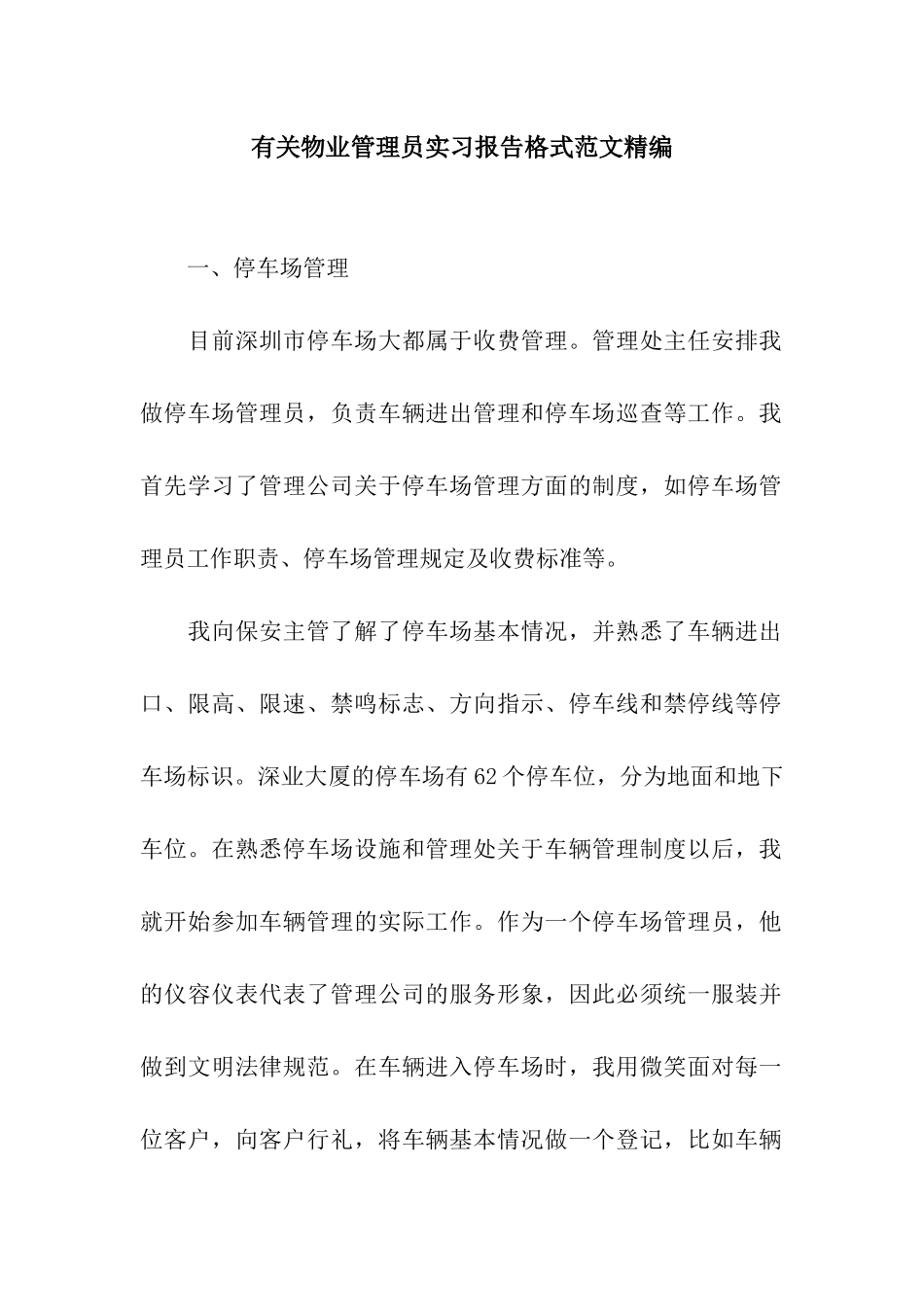 有关物业管理员实习报告格式范文精编

一、停车场管理

目前深圳市停车场大都属于收费管理。管理处主任安排我做停车场管理员，负责车辆进出管理和停车场巡查等工作。我首先学习了管理公司关于停车场管理方面的制度，如停车场管理员工作职责、停车场管理规定及收费标准等。

我向保安主管了解了停车场基本情况，并熟悉了车辆进出口、限高、限速、禁鸣标志、方向指示、停车线和禁停线等停车场标识。深业大厦的停车场有62个停车位，分为地面和地下车位。在熟悉停车场设施和管理处关于车辆管理制度以后，我就开始参加车辆管理的实际工作。作为一个停车场管理员，他的仪容仪表代表了管理公司的服务形象，因此必须统一服装并做到文明法律规范。在车辆进入停车场时，我用微笑面对每一位客户，向客户行礼，将车辆基本情况做一个登记，比如车辆